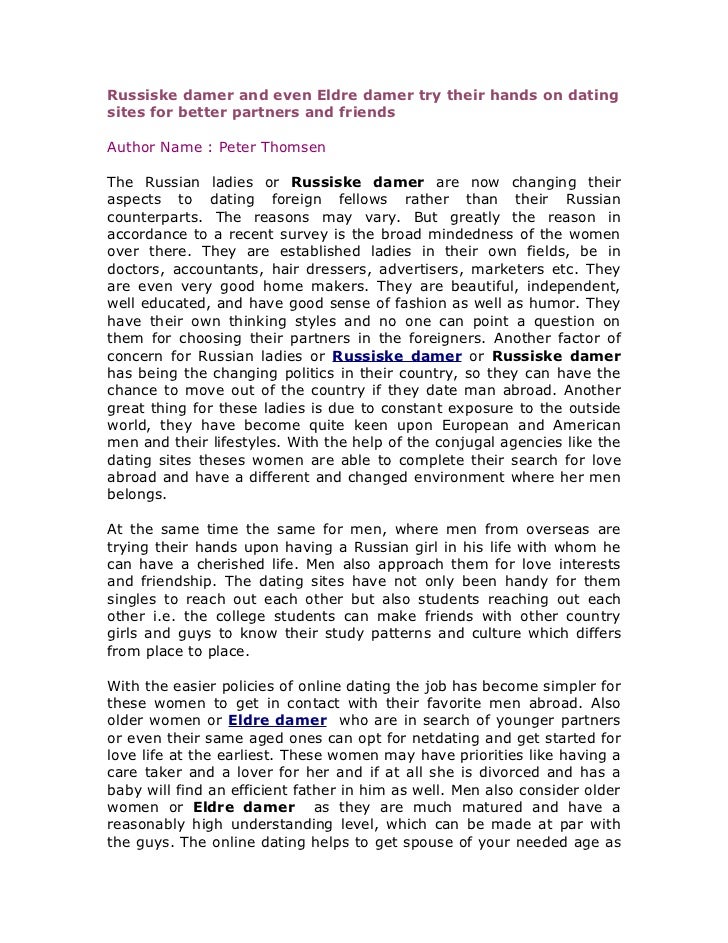 Russiske damer and even Eldre damer try their hands on dating sites for better partners and friends

Author Name : Peter Thomsen

The Russian ladies or Russiske damer are now changing their aspects to dating foreign fellows rather than their Russian counterparts. The reasons may vary. But greatly the reason in accordance to a recent survey is the broad mindedness of the women over there. They are established ladies in their own fields, be in doctors, accountants, hair dressers, advertisers, marketers etc. They are even very good home makers. They are beautiful, independent, well educated, and have good sense of fashion as well as humor. They have their own thinking styles and no one can point a question on them for choosing their partners in the foreigners. Another factor of concern for Russian ladies or Russiske damer or Russiske damer has being the changing politics in their country, so they can have the chance to move out of the country if they date man abroad. Another great thing for these ladies is due to constant exposure to the outside world, they have become quite keen upon European and American men and their lifestyles. With the help of the conjugal agencies like the dating sites theses women are able to complete their search for love abroad and have a different and changed environment where her men belongs.

At the same time the same for men, where men from overseas are trying their hands upon having a Russian girl in his life with whom he can have a cherished life. Men also approach them for love interests and friendship. The dating sites have not only been handy for them singles to reach out each other but also students reaching out each other i.e. the college students can make friends with other country girls and guys to know their study patterns and culture which differs from place to place.

With the easier policies of online dating the job has become simpler for these women to get in contact with their favorite men abroad. Also older women or Eldre damer who are in search of younger partners or even their same aged ones can opt for netdating and get started for love life at the earliest. These women may have priorities like having a care taker and a lover for her and if at all she is divorced and has a baby will find an efficient father in him as well. Men also consider older women or Eldre damer as they are much matured and have a reasonably high understanding level, which can be made at par with the guys. The online dating helps to get spouse of your needed age as